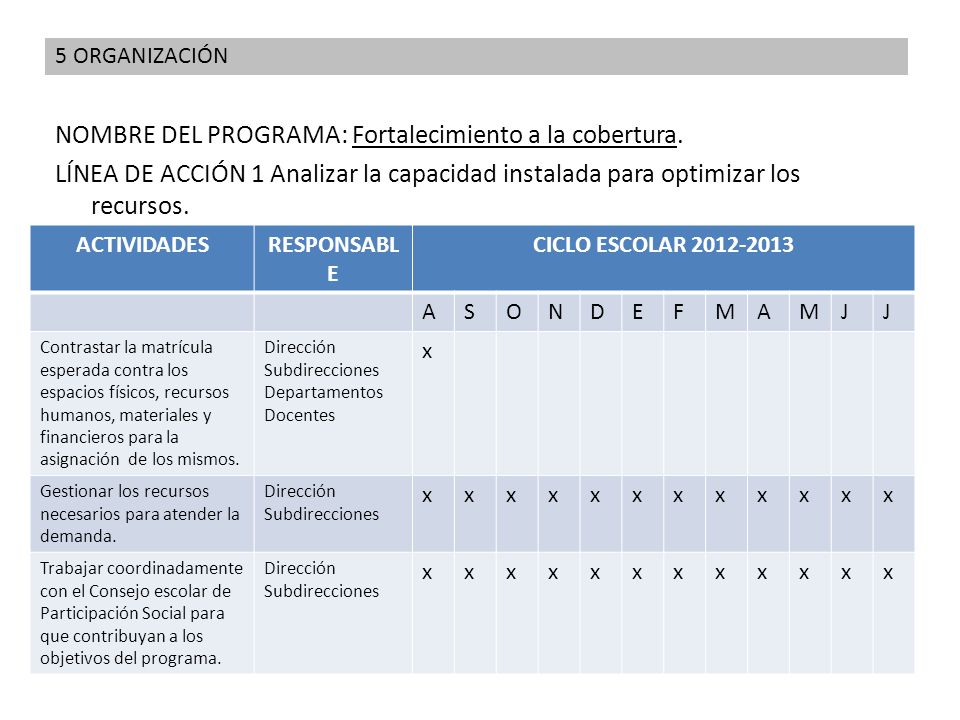 5 ORGANIZACIÓN

NOMBRE DEL PROGRAMA: Fortalecimiento a la cobertura.

LÍNEA DE ACCIÓN 1 Analizar la capacidad instalada para optimizar los recursos.

| ACTIVIDADES | RESPONSABLE | CICLO ESCOLAR 2012-2013 | | | | | | | | | | | |
|---|---|---|---|---|---|---|---|---|---|---|---|---|---|
| | | A | S | O | N | D | E | F | M | A | M | J | J |
| Contrastar la matrícula esperada contra los espacios físicos, recursos humanos, materiales y financieros para la asignación de los mismos. | Dirección Subdirecciones Departamentos Docentes | x | | | | | | | | | | | |
| Gestionar los recursos necesarios para atender la demanda. | Dirección Subdirecciones | x | x | x | x | x | x | x | x | x | x | x | x |
| Trabajar coordinadamente con el Consejo escolar de Participación Social para que contribuyan a los objetivos del programa. | Dirección Subdirecciones | x | x | x | x | x | x | x | x | x | x | x | x |